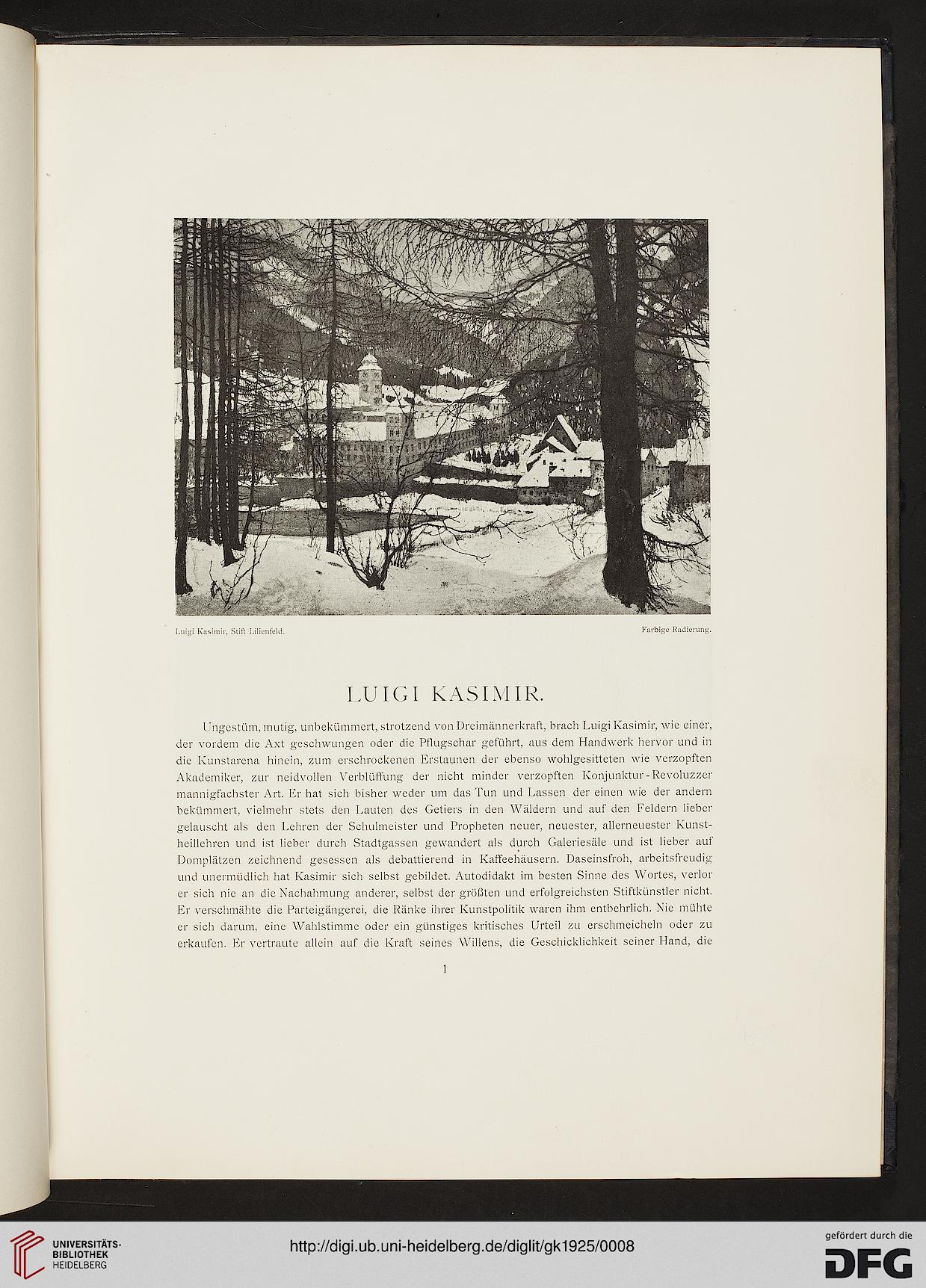 Luigi Kasimir, Stift Lilienfeld.

Farbige Radierung.

LUIGI KASIMIR.

Ungestüm, mutig, unbekümmert, strotzend von Dreimännerkraft, brach Luigi Kasimir, wie einer, der vordem die Axt geschwungen oder die Pflugschar geführt, aus dem Handwerk hervor und in die Kunstarena hinein, zum erschrockenen Erstaunen der ebenso wohlgesitteten wie verzopften Akademiker, zur neidvollen Verblüffung der nicht minder verzopften Konjunktur-Revoluzzer mannigfachster Art. Er hat sich bisher weder um das Tun und Lassen der einen wie der andern bekümmert, vielmehr stets den Lauten des Getiers in den Wäldern und auf den Feldern lieber gelauscht als den Lehren der Schulmeister und Propheten neuer, neuester, allerneuester Kunstheillehren und ist lieber durch Stadtgassen gewandert als durch Galeriesäle und ist lieber auf Domplätzen zeichnend gesessen als debattierend in Kaffeehäusern. Daseinsfroh, arbeitsfreudig und unermüdlich hat Kasimir sich selbst gebildet. Autodidakt im besten Sinne des Wortes, verlor er sich nie an die Nachahmung anderer, selbst der größten und erfolgreichsten Stiftkünstler nicht. Er verschmähte die Parteigängerei, die Ränke ihrer Kunstpolitik waren ihm entbehrlich. Nie mühte er sich darum, eine Wahlstimme oder ein günstiges kritisches Urteil zu erschmeicheln oder zu erkaufen. Er vertraute allein auf die Kraft seines Willens, die Geschicklichkeit seiner Hand, die

1

UNIVERSITÄTS-BIBLIOTHEK HEIDELBERG

http://digi.ub.uni-heidelberg.de/diglit/gk1925/0008

gefördert durch die DFG